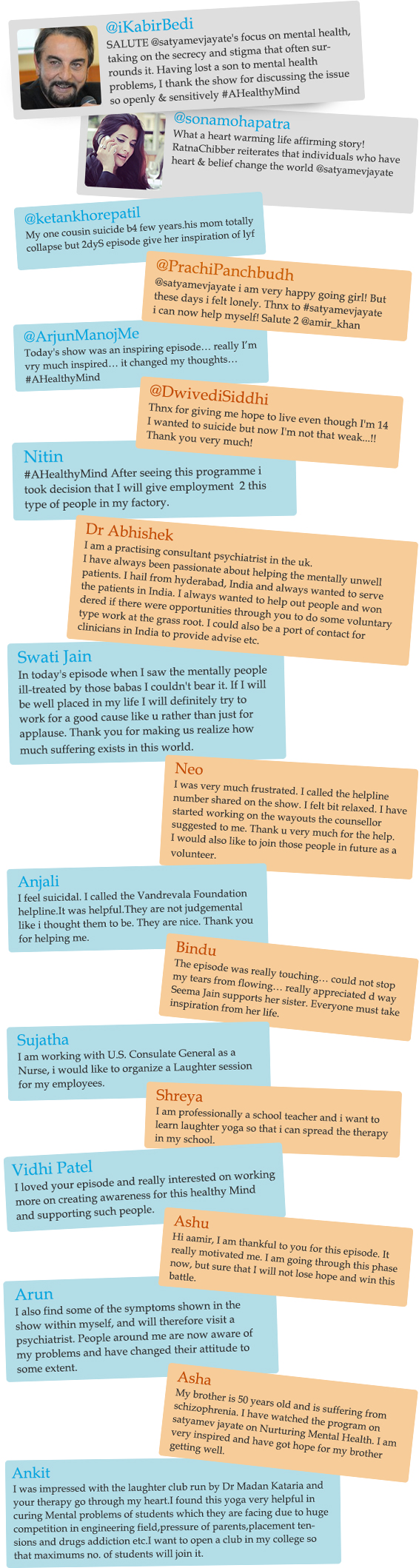 @iKabirBedi
SALUTE @satyamevjayate's focus on mental health, taking on the secrecy and stigma that often surrounds it. Having lost a son to mental health problems, I thank the show for discussing the issue so openly & sensitively #AHealthyMind

@sonamohapatra
What a heart warming life affirming story! RatnaChibber reiterates that individuals who have heart & belief change the world @satyamevjayate

@ketankhorepatil
My one cousin suicide b4 few years.his mom totally collapse but 2dyS episode give her inspiration of lyf

@PrachiPanchbudh
@satyamevjayate i am very happy going girl! But these days i felt lonely. Thnx to #satyamevjayate i can now help myself! Salute 2 @amir_khan

@ArjunManojMe
Today's show was an inspiring episode… really I'm vry much inspired… it changed my thoughts… #AHealthyMind

@DwivediSiddhi
Thnx for giving me hope to live even though I'm 14 I wanted to suicide but now I'm not that weak...!!
Thank you very much!

Nitin
#AHealthyMind After seeing this programme i took decision that I will give employment 2 this type of people in my factory.

Dr Abhishek
I am a practising consultant psychiatrist in the uk. I have always been passionate about helping the mentally unwell patients. I hail from hyderabad, India and always wanted to serve the patients in India. I always wanted to help out people and wondered if there were opportunities through you to do some voluntary type work at the grass root. I could also be a port of contact for clinicians in India to provide advise etc.

Swati Jain
In today's episode when I saw the mentally people ill-treated by those babas I couldn't bear it. If I will be well placed in my life I will definitely try to work for a good cause like u rather than just for applause. Thank you for making us realize how much suffering exists in this world.

Neo
I was very much frustrated. I called the helpline number shared on the show. I felt bit relaxed. I have started working on the wayouts the counsellor suggested to me. Thank u very much for the help. I would also like to join those people in future as a volunteer.

Anjali
I feel suicidal. I called the Vandrevala Foundation helpline.It was helpful.They are not judgemental like i thought them to be. They are nice. Thank you for helping me.

Bindu
The episode was really touching… could not stop my tears from flowing… really appreciated d way Seema Jain supports her sister. Everyone must take inspiration from her life.

Sujatha
I am working with U.S. Consulate General as a Nurse, i would like to organize a Laughter session for my employees.

Shreya
I am professionally a school teacher and i want to learn laughter yoga so that i can spread the therapy in my school.

Vidhi Patel
I loved your episode and really interested on working more on creating awareness for this healthy Mind and supporting such people.

Ashu
Hi aamir, I am thankful to you for this episode. It really motivated me. I am going through this phase now, but sure that I will not lose hope and win this battle.

Arun
I also find some of the symptoms shown in the show within myself, and will therefore visit a psychiatrist. People around me are now aware of my problems and have changed their attitude to some extent.

Asha
My brother is 50 years old and is suffering from schizophrenia. I have watched the program on satyamev jayate on Nurturing Mental Health. I am very inspired and have got hope for my brother getting well.

Ankit
I was impressed with the laughter club run by Dr Madan Kataria and your therapy go through my heart.I found this yoga very helpful in curing Mental problems of students which they are facing due to huge competition in engineering field,pressure of parents,placement tensions and drugs addiction etc.I want to open a club in my college so that maximums no. of students will join it.